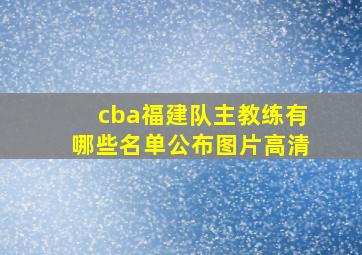 cba福建队主教练有哪些名单公布图片高清